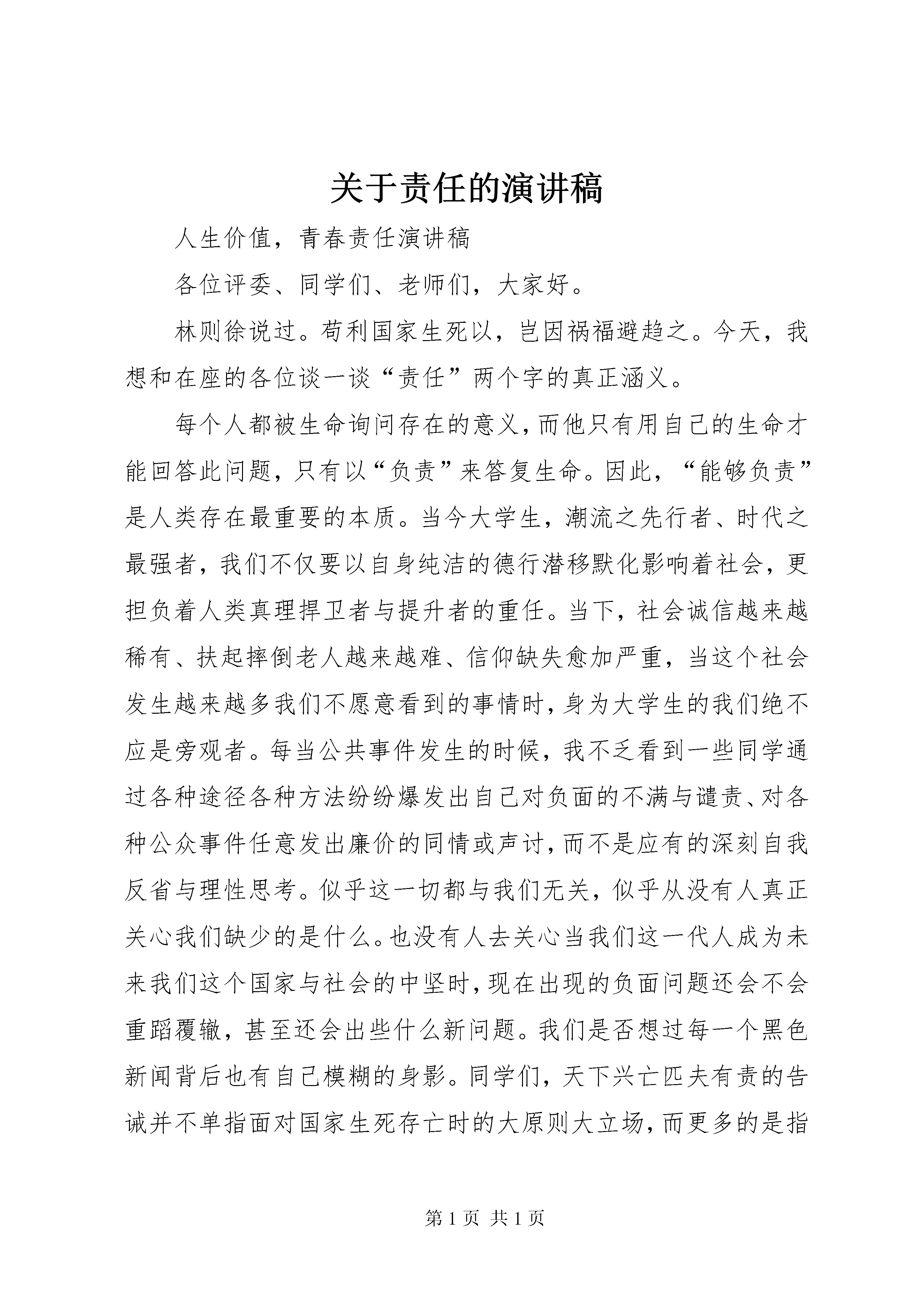 关于责任的演讲稿

人生价值，青春责任演讲稿

各位评委、同学们、老师们，大家好。

林则徐说过。苟利国家生死以，岂因祸福避趋之。今天，我想和在座的各位谈一谈“责任”两个字的真正涵义。

每个人都被生命询问存在的意义，而他只有用自己的生命才能回答此问题，只有以“负责”来答复生命。因此，“能够负责”是人类存在最重要的本质。当今大学生，潮流之先行者、时代之最强者，我们不仅要以自身纯洁的德行潜移默化影响着社会，更担负着人类真理捍卫者与提升者的重任。当下，社会诚信越来越稀有、扶起摔倒老人越来越难、信仰缺失愈加严重，当这个社会发生越来越多我们不愿意看到的事情时，身为大学生的我们绝不应是旁观者。每当公共事件发生的时候，我不乏看到一些同学通过各种途径各种方法纷纷爆发出自己对负面的不满与谴责、对各种公众事件任意发出廉价的同情或声讨，而不是应有的深刻自我反省与理性思考。似乎这一切都与我们无关，似乎从没有人真正关心我们缺少的是什么。也没有人去关心当我们这一代人成为未来我们这个国家与社会的中坚时，现在出现的负面问题还会不会重蹈覆辙，甚至还会出些什么新问题。我们是否想过每一个黑色新闻背后也有自己模糊的身影。同学们，天下兴亡匹夫有责的告诫并不单指面对国家生死存亡时的大原则大立场，而更多的是指

第 1 页 共 1 页